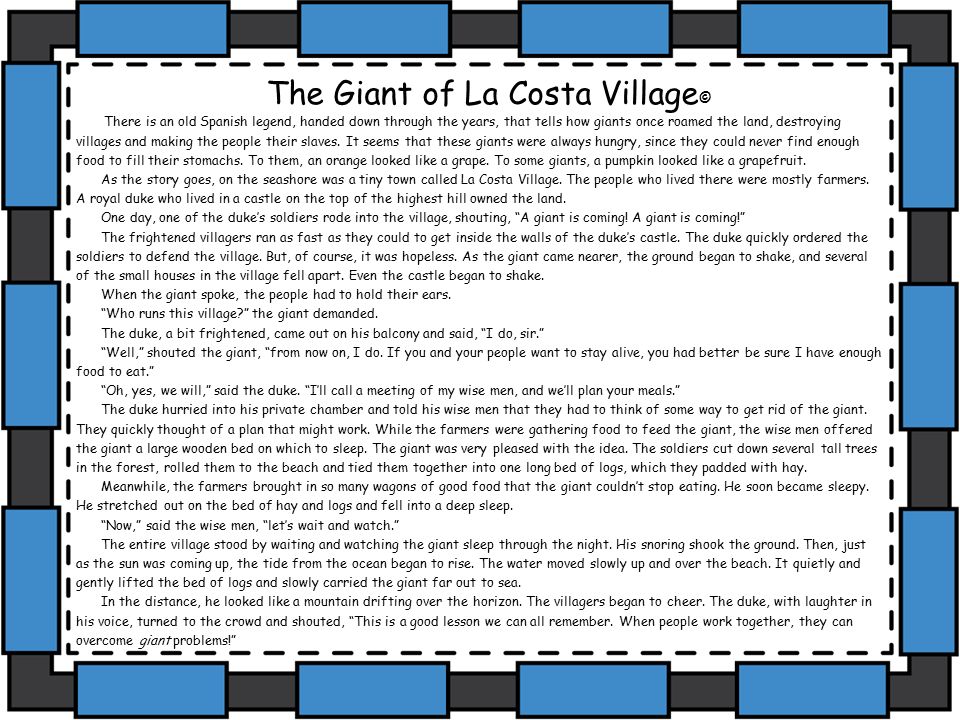 The Giant of La Costa Village©

There is an old Spanish legend, handed down through the years, that tells how giants once roamed the land, destroying villages and making the people their slaves. It seems that these giants were always hungry, since they could never find enough food to fill their stomachs. To them, an orange looked like a grape. To some giants, a pumpkin looked like a grapefruit.

As the story goes, on the seashore was a tiny town called La Costa Village. The people who lived there were mostly farmers. A royal duke who lived in a castle on the top of the highest hill owned the land.

One day, one of the duke's soldiers rode into the village, shouting, "A giant is coming! A giant is coming!"

The frightened villagers ran as fast as they could to get inside the walls of the duke's castle. The duke quickly ordered the soldiers to defend the village. But, of course, it was hopeless. As the giant came nearer, the ground began to shake, and several of the small houses in the village fell apart. Even the castle began to shake.

When the giant spoke, the people had to hold their ears.

"Who runs this village?" the giant demanded.

The duke, a bit frightened, came out on his balcony and said, "I do, sir."

"Well," shouted the giant, "from now on, I do. If you and your people want to stay alive, you had better be sure I have enough food to eat."

"Oh, yes, we will," said the duke. "I'll call a meeting of my wise men, and we'll plan your meals."

The duke hurried into his private chamber and told his wise men that they had to think of some way to get rid of the giant. They quickly thought of a plan that might work. While the farmers were gathering food to feed the giant, the wise men offered the giant a large wooden bed on which to sleep. The giant was very pleased with the idea. The soldiers cut down several tall trees in the forest, rolled them to the beach and tied them together into one long bed of logs, which they padded with hay.

Meanwhile, the farmers brought in so many wagons of good food that the giant couldn't stop eating. He soon became sleepy. He stretched out on the bed of hay and logs and fell into a deep sleep.

"Now," said the wise men, "let's wait and watch."

The entire village stood by waiting and watching the giant sleep through the night. His snoring shook the ground. Then, just as the sun was coming up, the tide from the ocean began to rise. The water moved slowly up and over the beach. It quietly and gently lifted the bed of logs and slowly carried the giant far out to sea.

In the distance, he looked like a mountain drifting over the horizon. The villagers began to cheer. The duke, with laughter in his voice, turned to the crowd and shouted, "This is a good lesson we can all remember. When people work together, they can overcome giant problems!"